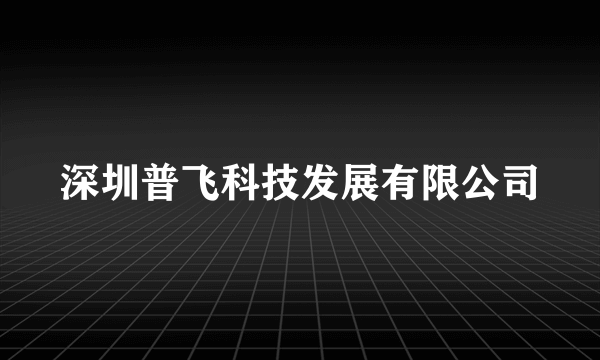 深圳普飞科技发展有限公司